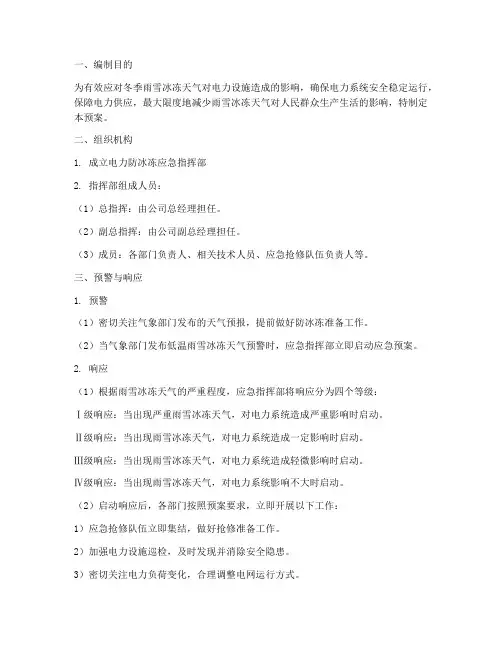 一、编制目的

为有效应对冬季雨雪冰冻天气对电力设施造成的影响，确保电力系统安全稳定运行，保障电力供应，最大限度地减少雨雪冰冻天气对人民群众生产生活的影响，特制定本预案。

二、组织机构

1. 成立电力防冰冻应急指挥部

2. 指挥部组成人员：

（1）总指挥：由公司总经理担任。

（2）副总指挥：由公司副总经理担任。

（3）成员：各部门负责人、相关技术人员、应急抢修队伍负责人等。

三、预警与响应

1. 预警

（1）密切关注气象部门发布的天气预报，提前做好防冰冻准备工作。

（2）当气象部门发布低温雨雪冰冻天气预警时，应急指挥部立即启动应急预案。

2. 响应

（1）根据雨雪冰冻天气的严重程度，应急指挥部将响应分为四个等级：

Ⅰ级响应：当出现严重雨雪冰冻天气，对电力系统造成严重影响时启动。

Ⅱ级响应：当出现雨雪冰冻天气，对电力系统造成一定影响时启动。

Ⅲ级响应：当出现雨雪冰冻天气，对电力系统造成轻微影响时启动。

Ⅳ级响应：当出现雨雪冰冻天气，对电力系统影响不大时启动。

（2）启动响应后，各部门按照预案要求，立即开展以下工作：

1）应急抢修队伍立即集结，做好抢修准备工作。

2）加强电力设施巡检，及时发现并消除安全隐患。

3）密切关注电力负荷变化，合理调整电网运行方式。